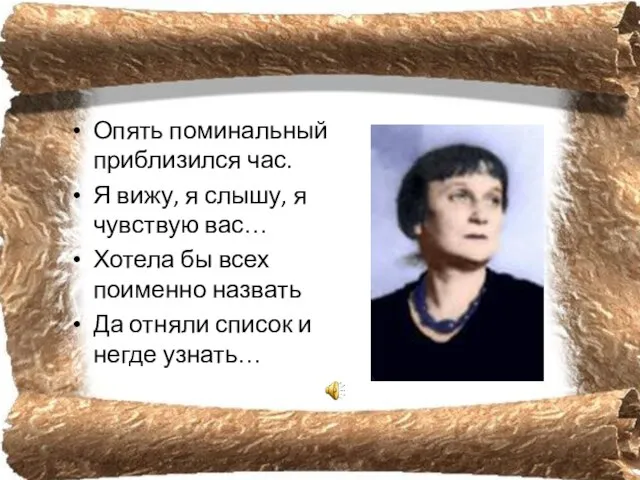 • Опять поминальный приблизился час.
• Я вижу, я слышу, я чувствую вас…
• Хотела бы всех поименно назвать
• Да отняли список и негде узнать…